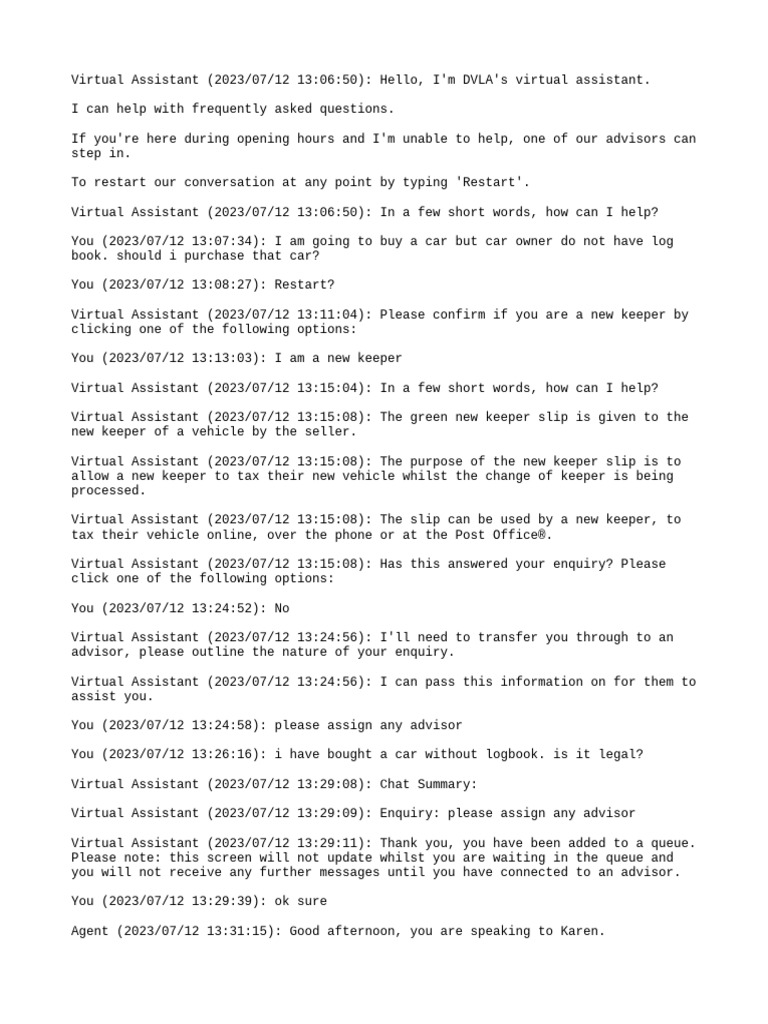 Virtual Assistant (2023/07/12 13:06:50): Hello, I'm DVLA's virtual assistant.

I can help with frequently asked questions.

If you're here during opening hours and I'm unable to help, one of our advisors can step in.

To restart our conversation at any point by typing 'Restart'.

Virtual Assistant (2023/07/12 13:06:50): In a few short words, how can I help?

You (2023/07/12 13:07:34): I am going to buy a car but car owner do not have log book. should i purchase that car?

You (2023/07/12 13:08:27): Restart?

Virtual Assistant (2023/07/12 13:11:04): Please confirm if you are a new keeper by clicking one of the following options:

You (2023/07/12 13:13:03): I am a new keeper

Virtual Assistant (2023/07/12 13:15:04): In a few short words, how can I help?

Virtual Assistant (2023/07/12 13:15:08): The green new keeper slip is given to the new keeper of a vehicle by the seller.

Virtual Assistant (2023/07/12 13:15:08): The purpose of the new keeper slip is to allow a new keeper to tax their new vehicle whilst the change of keeper is being processed.

Virtual Assistant (2023/07/12 13:15:08): The slip can be used by a new keeper, to tax their vehicle online, over the phone or at the Post Office®.

Virtual Assistant (2023/07/12 13:15:08): Has this answered your enquiry? Please click one of the following options:

You (2023/07/12 13:24:52): No

Virtual Assistant (2023/07/12 13:24:56): I'll need to transfer you through to an advisor, please outline the nature of your enquiry.

Virtual Assistant (2023/07/12 13:24:56): I can pass this information on for them to assist you.

You (2023/07/12 13:24:58): please assign any advisor

You (2023/07/12 13:26:16): i have bought a car without logbook. is it legal?

Virtual Assistant (2023/07/12 13:29:08): Chat Summary:

Virtual Assistant (2023/07/12 13:29:09): Enquiry: please assign any advisor

Virtual Assistant (2023/07/12 13:29:11): Thank you, you have been added to a queue. Please note: this screen will not update whilst you are waiting in the queue and you will not receive any further messages until you have connected to an advisor.

You (2023/07/12 13:29:39): ok sure

Agent (2023/07/12 13:31:15): Good afternoon, you are speaking to Karen.